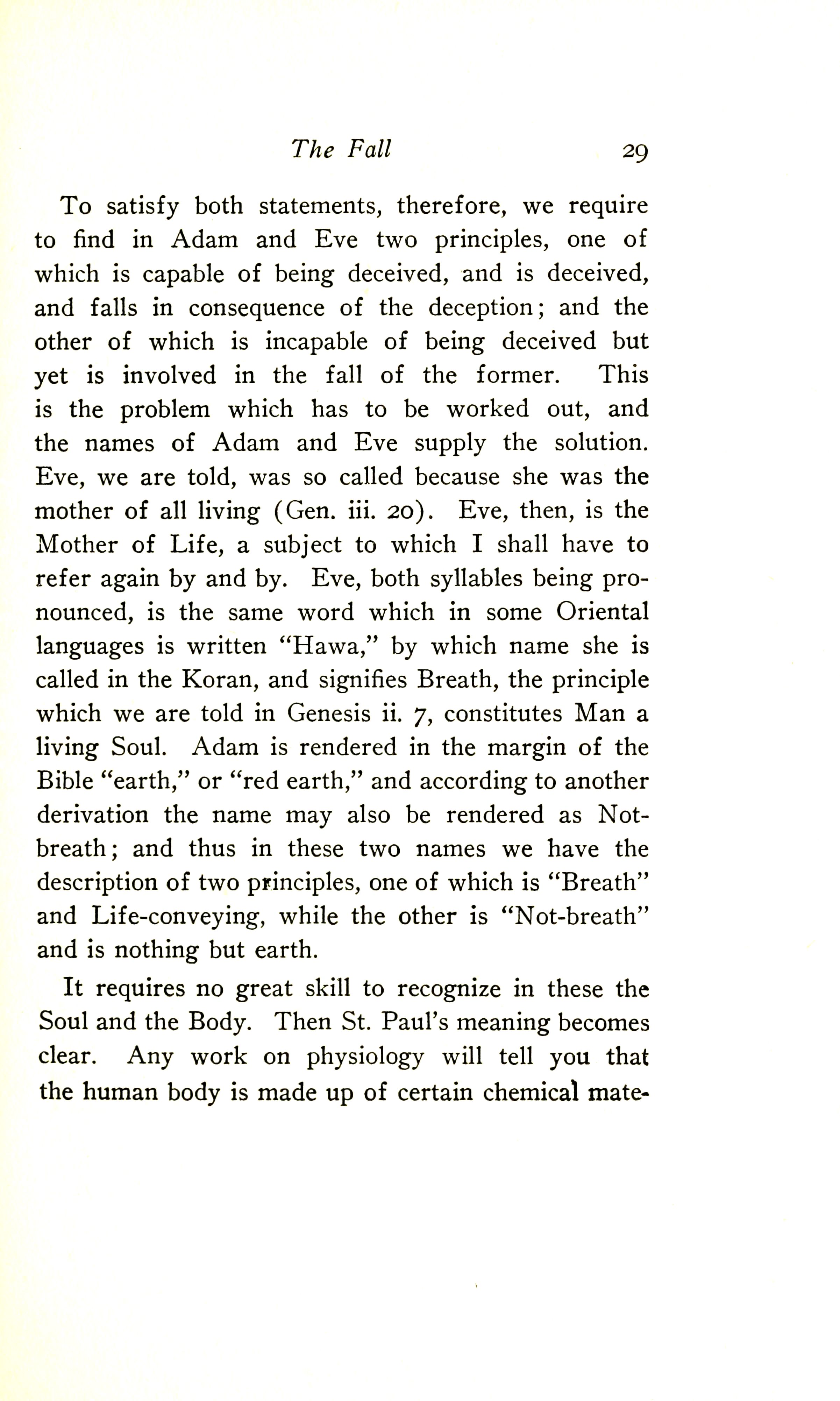 The Fall 29

To satisfy both statements, therefore, we require to find in Adam and Eve two principles, one of which is capable of being deceived, and is deceived, and falls in consequence of the deception; and the other of which is incapable of being deceived but yet is involved in the fall of the former. This is the problem which has to be worked out, and the names of Adam and Eve supply the solution. Eve, we are told, was so called because she was the mother of all living (Gen. iii. 20). Eve, then, is the Mother of Life, a subject to which I shall have to refer again by and by. Eve, both syllables being pronounced, is the same word which in some Oriental languages is written "Hawa," by which name she is called in the Koran, and signifies Breath, the principle which we are told in Genesis ii. 7, constitutes Man a living Soul. Adam is rendered in the margin of the Bible "earth," or "red earth," and according to another derivation the name may also be rendered as Not-breath; and thus in these two names we have the description of two principles, one of which is "Breath" and Life-conveying, while the other is "Not-breath" and is nothing but earth.

It requires no great skill to recognize in these the Soul and the Body. Then St. Paul's meaning becomes clear. Any work on physiology will tell you that the human body is made up of certain chemical mate-